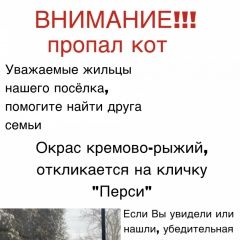 ВНИМАНИЕ!!!
пропал кот

Уважаемые жильцы нашего посёлка, помогите найти друга семьи

Окрас кремово-рыжий, откликается на кличку "Перси"

Если Вы увидели или нашли, убедительная